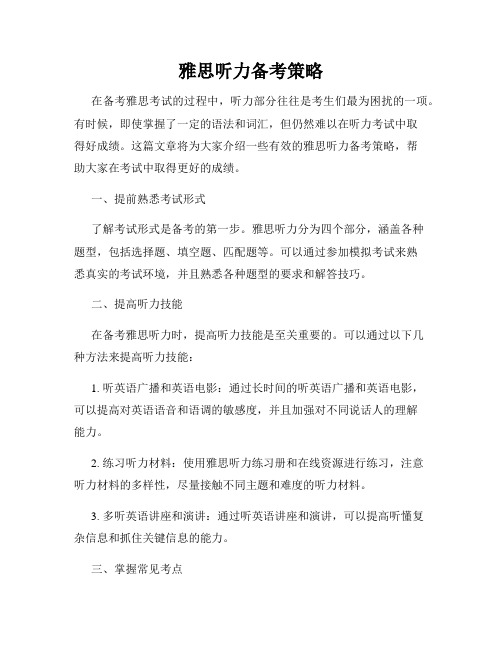 雅思听力备考策略

在备考雅思考试的过程中，听力部分往往是考生们最为困扰的一项。有时候，即使掌握了一定的语法和词汇，但仍然难以在听力考试中取得好成绩。这篇文章将为大家介绍一些有效的雅思听力备考策略，帮助大家在考试中取得更好的成绩。

一、提前熟悉考试形式

了解考试形式是备考的第一步。雅思听力分为四个部分，涵盖各种题型，包括选择题、填空题、匹配题等。可以通过参加模拟考试来熟悉真实的考试环境，并且熟悉各种题型的要求和解答技巧。

二、提高听力技能

在备考雅思听力时，提高听力技能是至关重要的。可以通过以下几种方法来提高听力技能：

1. 听英语广播和英语电影：通过长时间的听英语广播和英语电影，可以提高对英语语音和语调的敏感度，并且加强对不同说话人的理解能力。

2. 练习听力材料：使用雅思听力练习册和在线资源进行练习，注意听力材料的多样性，尽量接触不同主题和难度的听力材料。

3. 多听英语讲座和演讲：通过听英语讲座和演讲，可以提高听懂复杂信息和抓住关键信息的能力。

三、掌握常见考点